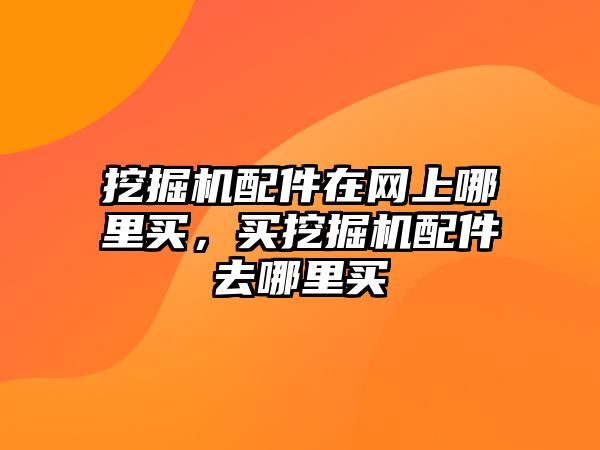 挖掘机配件在网上哪里买，买挖掘机配件去哪里买